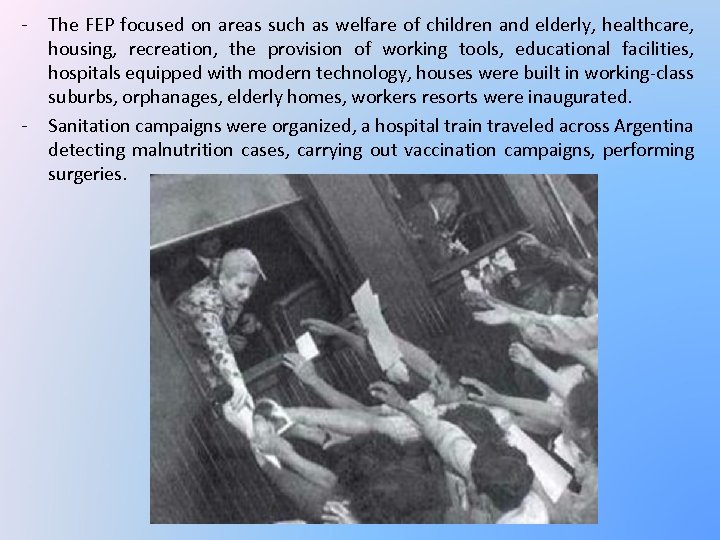 - The FEP focused on areas such as welfare of children and elderly, healthcare, housing, recreation, the provision of working tools, educational facilities, hospitals equipped with modern technology, houses were built in working-class suburbs, orphanages, elderly homes, workers resorts were inaugurated.

- Sanitation campaigns were organized, a hospital train traveled across Argentina detecting malnutrition cases, carrying out vaccination campaigns, performing surgeries.